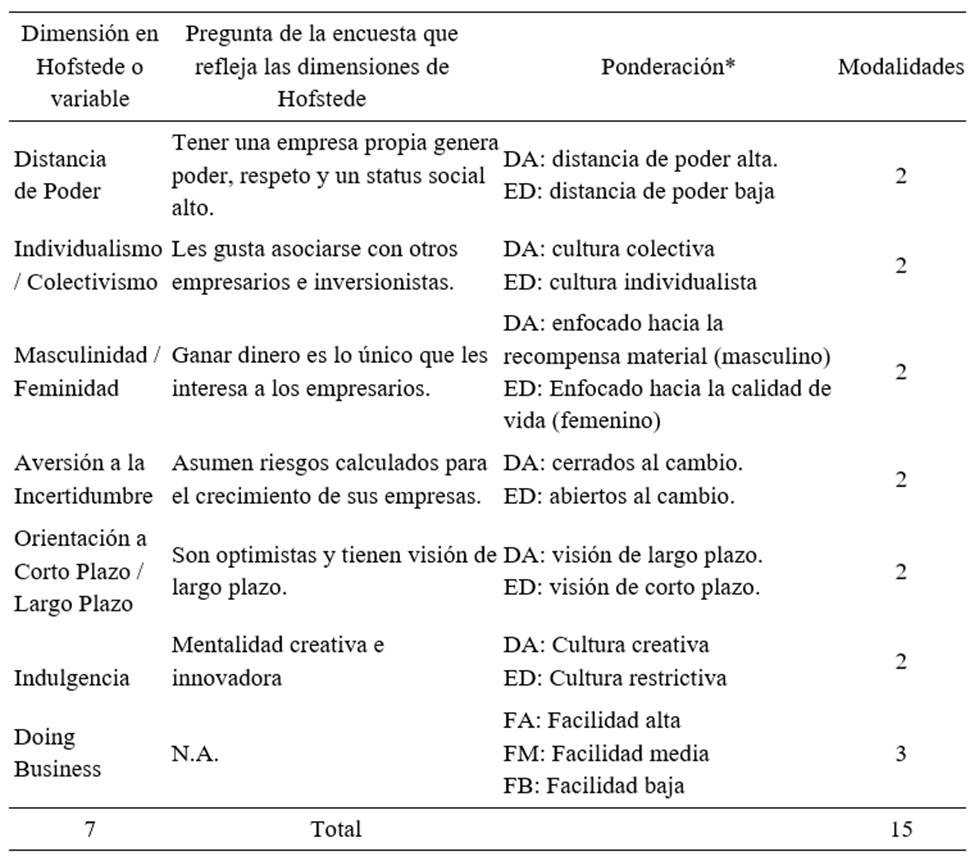 | Dimensión en Hofstede o variable | Pregunta de la encuesta que refleja las dimensiones de Hofstede | Ponderación* | Modalidades |
|---|---|---|---|
| Distancia de Poder | Tener una empresa propia genera poder, respeto y un status social alto. | DA: distancia de poder alta. ED: distancia de poder baja | 2 |
| Individualismo / Colectivismo | Les gusta asociarse con otros empresarios e inversionistas. | DA: cultura colectiva ED: cultura individualista | 2 |
| Masculinidad / Feminidad | Ganar dinero es lo único que les interesa a los empresarios. | DA: enfocado hacia la recompensa material (masculino) ED: Enfocado hacia la calidad de vida (femenino) | 2 |
| Aversión a la Incertidumbre | Asumen riesgos calculados para el crecimiento de sus empresas. | DA: cerrados al cambio. ED: abiertos al cambio. | 2 |
| Orientación a Corto Plazo / Largo Plazo | Son optimistas y tienen visión de largo plazo. | DA: visión de largo plazo. ED: visión de corto plazo. | 2 |
| Indulgencia | Mentalidad creativa e innovadora | DA: Cultura creativa ED: Cultura restrictiva | 2 |
| Doing Business | N.A. | FA: Facilidad alta FM: Facilidad media FB: Facilidad baja | 3 |
| 7 | Total | | 15 |